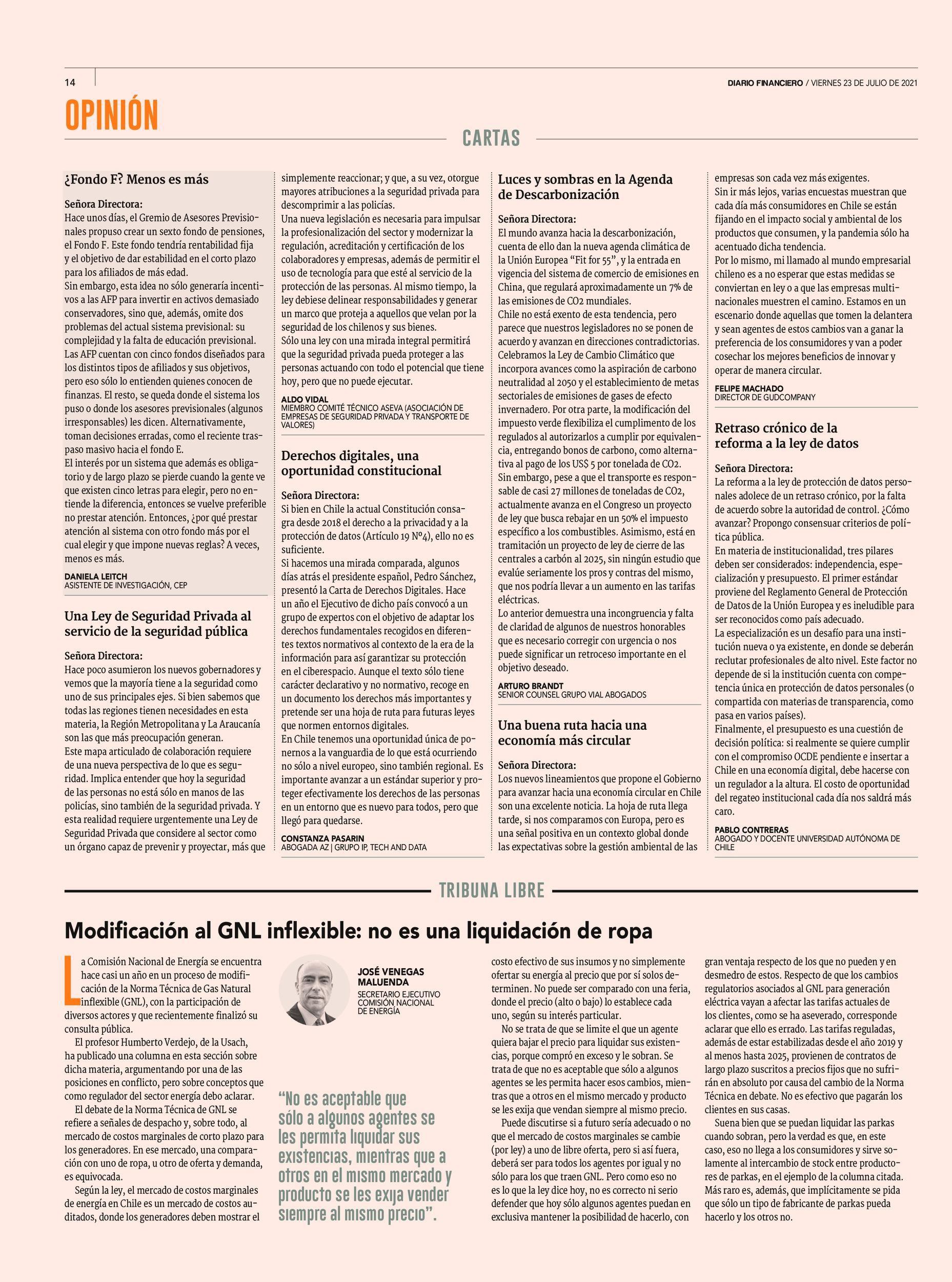 14

DIARIO FINANCIERO / VIERNES 23 DE JULIO DE 2021

OPINIÓN

CARTAS

¿Fondo F? Menos es más

Señora Directora:
Hace unos días, el Gremio de Asesores Previsionales propuso crear un sexto fondo de pensiones, el Fondo F. Este fondo tendría rentabilidad fija y el objetivo de dar estabilidad en el corto plazo para los afiliados de más edad.
Sin embargo, esta idea no sólo generaría incentivos a las AFP para invertir en activos demasiado conservadores, sino que, además, omite dos problemas del actual sistema previsional: su complejidad y la falta de educación previsional.
Las AFP cuentan con cinco fondos diseñados para los distintos tipos de afiliados y sus objetivos, pero eso sólo lo entienden quienes conocen de finanzas. El resto, se queda donde el sistema los puso o donde los asesores previsionales (algunos irresponsables) les dicen. Alternativamente, toman decisiones erradas, como el reciente traspaso masivo hacia el fondo E.
El interés por un sistema que además es obligatorio y de largo plazo se pierde cuando la gente ve que existen cinco letras para elegir, pero no entiende la diferencia, entonces se vuelve preferible no prestar atención. Entonces, ¿por qué prestar atención al sistema con otro fondo más por el cual elegir y que impone nuevas reglas? A veces, menos es más.

DANIELA LEITCH
ASISTENTE DE INVESTIGACIÓN, CEP

Una Ley de Seguridad Privada al servicio de la seguridad pública

Señora Directora:
Hace poco asumieron los nuevos gobernadores y vemos que la mayoría tiene a la seguridad como uno de sus principales ejes. Si bien sabemos que todas las regiones tienen necesidades en esta materia, la Región Metropolitana y La Araucanía son las que más preocupación generan.
Este mapa articulado de colaboración requiere de una nueva perspectiva de lo que es seguridad. Implica entender que hoy la seguridad de las personas no está sólo en manos de las policías, sino también de la seguridad privada. Y esta realidad requiere urgentemente una Ley de Seguridad Privada que considere al sector como un órgano capaz de prevenir y proyectar, más que simplemente reaccionar; y que, a su vez, otorgue mayores atribuciones a la seguridad privada para descomprimir a las policías.
Una nueva legislación es necesaria para impulsar la profesionalización del sector y modernizar la regulación, acreditación y certificación de los colaboradores y empresas, además de permitir el uso de tecnología para que esté al servicio de la protección de las personas. Al mismo tiempo, la ley debiese delinear responsabilidades y generar un marco que proteja a aquellos que velan por la seguridad de los chilenos y sus bienes.
Sólo una ley con una mirada integral permitirá que la seguridad privada pueda proteger a las personas actuando con todo el potencial que tiene hoy, pero que no puede ejecutar.

ALDO VIDAL
MIEMBRO COMITÉ TÉCNICO ASEVA (ASOCIACIÓN DE EMPRESAS DE SEGURIDAD PRIVADA Y TRANSPORTE DE VALORES)

Derechos digitales, una oportunidad constitucional

Señora Directora:
Si bien en Chile la actual Constitución consagra desde 2018 el derecho a la privacidad y a la protección de datos (Artículo 19 Nº4), ello no es suficiente.
Si hacemos una mirada comparada, algunos días atrás el presidente español, Pedro Sánchez, presentó la Carta de Derechos Digitales. Hace un año el Ejecutivo de dicho país convocó a un grupo de expertos con el objetivo de adaptar los derechos fundamentales recogidos en diferentes textos normativos al contexto de la era de la información para así garantizar su protección en el ciberespacio. Aunque el texto sólo tiene carácter declarativo y no normativo, recoge en un documento los derechos más importantes y pretende ser una hoja de ruta para futuras leyes que normen entornos digitales.
En Chile tenemos una oportunidad única de ponernos a la vanguardia de lo que está ocurriendo no sólo a nivel europeo, sino también regional. Es importante avanzar a un estándar superior y proteger efectivamente los derechos de las personas en un entorno que es nuevo para todos, pero que llegó para quedarse.

CONSTANZA PASARIN
ABOGADA AZ | GRUPO IP, TECH AND DATA

Luces y sombras en la Agenda de Descarbonización

Señora Directora:
El mundo avanza hacia la descarbonización, cuenta de ello dan la nueva agenda climática de la Unión Europea “Fit for 55”, y la entrada en vigencia del sistema de comercio de emisiones en China, que regulará aproximadamente un 7% de las emisiones de CO2 mundiales.
Chile no está exento de esta tendencia, pero parece que nuestros legisladores no se ponen de acuerdo y avanzan en direcciones contradictorias.
Celebramos la Ley de Cambio Climático que incorpora avances como la aspiración de carbono neutralidad al 2050 y el establecimiento de metas sectoriales de emisiones de gases de efecto invernadero. Por otra parte, la modificación del impuesto verde flexibiliza el cumplimiento de los regulados al autorizarlos a cumplir por equivalencia, entregando bonos de carbono, como alternativa al pago de los US$ 5 por tonelada de CO2.
Sin embargo, pese a que el transporte es responsable de casi 27 millones de toneladas de CO2, actualmente avanza en el Congreso un proyecto de ley que busca rebajar en un 50% el impuesto específico a los combustibles. Asimismo, está en tramitación un proyecto de ley de cierre de las centrales a carbón al 2025, sin ningún estudio que evalúe seriamente los pros y contras del mismo, que nos podría llevar a un aumento en las tarifas eléctricas.
Lo anterior demuestra una incongruencia y falta de claridad de algunos de nuestros honorables que es necesario corregir con urgencia o nos puede significar un retroceso importante en el objetivo deseado.

ARTURO BRANDT
SENIOR COUNSEL GRUPO VIAL ABOGADOS

Una buena ruta hacia una economía más circular

Señora Directora:
Los nuevos lineamientos que propone el Gobierno para avanzar hacia una economía circular en Chile son una excelente noticia. La hoja de ruta llega tarde, si nos comparamos con Europa, pero es una señal positiva en un contexto global donde las expectativas sobre la gestión ambiental de las empresas son cada vez más exigentes.
Sin ir más lejos, varias encuestas muestran que cada día más consumidores en Chile se están fijando en el impacto social y ambiental de los productos que consumen, y la pandemia sólo ha acentuado dicha tendencia.
Por lo mismo, mi llamado al mundo empresarial chileno es a no esperar que estas medidas se conviertan en ley o a que las empresas multinacionales muestren el camino. Estamos en un escenario donde aquellas que tomen la delantera y sean agentes de estos cambios van a ganar la preferencia de los consumidores y van a poder cosechar los mejores beneficios de innovar y operar de manera circular.

FELIPE MACHADO
DIRECTOR DE GUDCOMPANY

Retraso crónico de la reforma a la ley de datos

Señora Directora:
La reforma a la ley de protección de datos personales adolece de un retraso crónico, por la falta de acuerdo sobre la autoridad de control. ¿Cómo avanzar? Propongo consensuar criterios de política pública.
En materia de institucionalidad, tres pilares deben ser considerados: independencia, especialización y presupuesto. El primer estándar proviene del Reglamento General de Protección de Datos de la Unión Europea y es ineludible para ser reconocidos como país adecuado.
La especialización es un desafío para una institución nueva o ya existente, en donde se deberán reclutar profesionales de alto nivel. Este factor no depende de si la institución cuenta con competencia única en protección de datos personales (o compartida con materias de transparencia, como pasa en varios países).
Finalmente, el presupuesto es una cuestión de decisión política: si realmente se quiere cumplir con el compromiso OCDE pendiente e insertar a Chile en una economía digital, debe hacerse con un regulador a la altura. El costo de oportunidad del regateo institucional cada día nos saldrá más caro.

PABLO CONTRERAS
ABOGADO Y DOCENTE UNIVERSIDAD AUTÓNOMA DE CHILE

TRIBUNA LIBRE

Modificación al GNL inflexible: no es una liquidación de ropa

JOSÉ VENEGAS MALUENDA
SECRETARIO EJECUTIVO COMISIÓN NACIONAL DE ENERGÍA

La Comisión Nacional de Energía se encuentra hace casi un año en un proceso de modificación de la Norma Técnica de Gas Natural inflexible (GNL), con la participación de diversos actores y que recientemente finalizó su consulta pública.
El profesor Humberto Verdejo, de la Usach, ha publicado una columna en esta sección sobre dicha materia, argumentando por una de las posiciones en conflicto, pero sobre conceptos que como regulador del sector energía debo aclarar.
El debate de la Norma Técnica de GNL se refiere a señales de despacho y, sobre todo, al mercado de costos marginales de corto plazo para los generadores. En ese mercado, una comparación con uno de ropa, u otro de oferta y demanda, es equivocada.
Según la ley, el mercado de costos marginales de energía en Chile es un mercado de costos auditados, donde los generadores deben mostrar el costo efectivo de sus insumos y no simplemente ofertar su energía al precio que por sí solos determinen. No puede ser comparado con una feria, donde el precio (alto o bajo) lo establece cada uno, según su interés particular.
No se trata de que se limite el que un agente quiera bajar el precio para liquidar sus existencias, porque compró en exceso y le sobran. Se trata de que no es aceptable que sólo a algunos agentes se les permita hacer esos cambios, mientras que a otros en el mismo mercado y producto se les exija que vendan siempre al mismo precio.
Puede discutirse si a futuro sería adecuado o no que el mercado de costos marginales se cambie (por ley) a uno de libre oferta, pero si así fuera, deberá ser para todos los agentes por igual y no sólo para los que traen GNL. Pero como eso no es lo que la ley dice hoy, no es correcto ni serio defender que hoy sólo algunos agentes puedan en exclusiva mantener la posibilidad de hacerlo, con gran ventaja respecto de los que no pueden y en desmedro de estos. Respecto de que los cambios regulatorios asociados al GNL para generación eléctrica vayan a afectar las tarifas actuales de los clientes, como se ha aseverado, corresponde aclarar que ello es errado. Las tarifas reguladas, además de estar estabilizadas desde el año 2019 y al menos hasta 2025, provienen de contratos de largo plazo suscritos a precios fijos que no sufrirán en absoluto por causa del cambio de la Norma Técnica en debate. No es efectivo que pagarán los clientes en sus casas.
Suena bien que se puedan liquidar las parkas cuando sobran, pero la verdad es que, en este caso, eso no llega a los consumidores y sirve solamente al intercambio de stock entre productores de parkas, en el ejemplo de la columna citada. Más raro es, además, que implícitamente se pida que sólo un tipo de fabricante de parkas pueda hacerlo y los otros no.

“No es aceptable que sólo a algunos agentes se les permita liquidar sus existencias, mientras que a otros en el mismo mercado y producto se les exija vender siempre al mismo precio”.